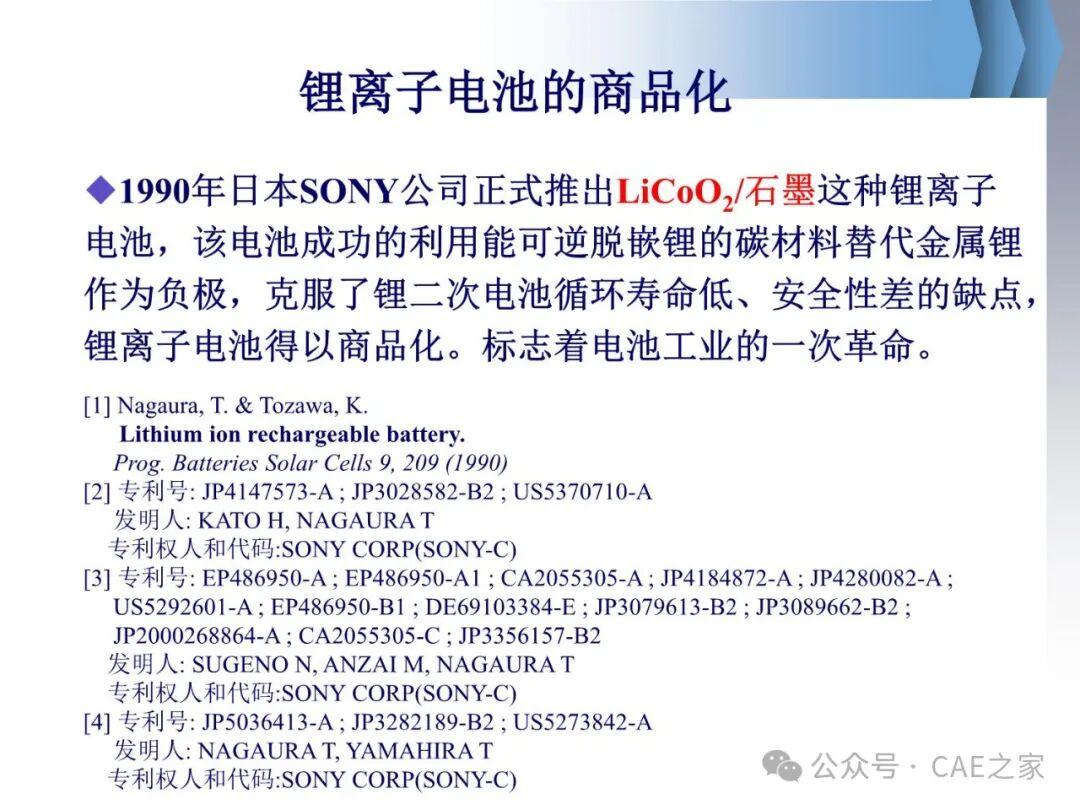 锂离子电池的商品化

◆1990年日本SONY公司正式推出$LiCoO_2$/石墨这种锂离子电池，该电池成功的利用能可逆脱嵌锂的碳材料替代金属锂作为负极，克服了锂二次电池循环寿命低、安全性差的缺点，锂离子电池得以商品化。标志着电池工业的一次革命。

[1] Nagaura, T. & Tozawa, K.
Lithium ion rechargeable battery.
Prog. Batteries Solar Cells 9, 209 (1990)
[2] 专利号: JP4147573-A ; JP3028582-B2 ; US5370710-A
发明人: KATO H, NAGAURA T
专利权人和代码:SONY CORP(SONY-C)
[3] 专利号: EP486950-A ; EP486950-A1 ; CA2055305-A ; JP4184872-A ; JP4280082-A ; US5292601-A ; EP486950-B1 ; DE69103384-E ; JP3079613-B2 ; JP3089662-B2 ; JP2000268864-A ; CA2055305-C ; JP3356157-B2
发明人: SUGENO N, ANZAI M, NAGAURA T
专利权人和代码:SONY CORP(SONY-C)
[4] 专利号: JP5036413-A ; JP3282189-B2 ; US5273842-A
发明人: NAGAURA T, YAMAHIRA T
专利权人和代码:SONY CORP(SONY-C)

公众号 · CAE之家